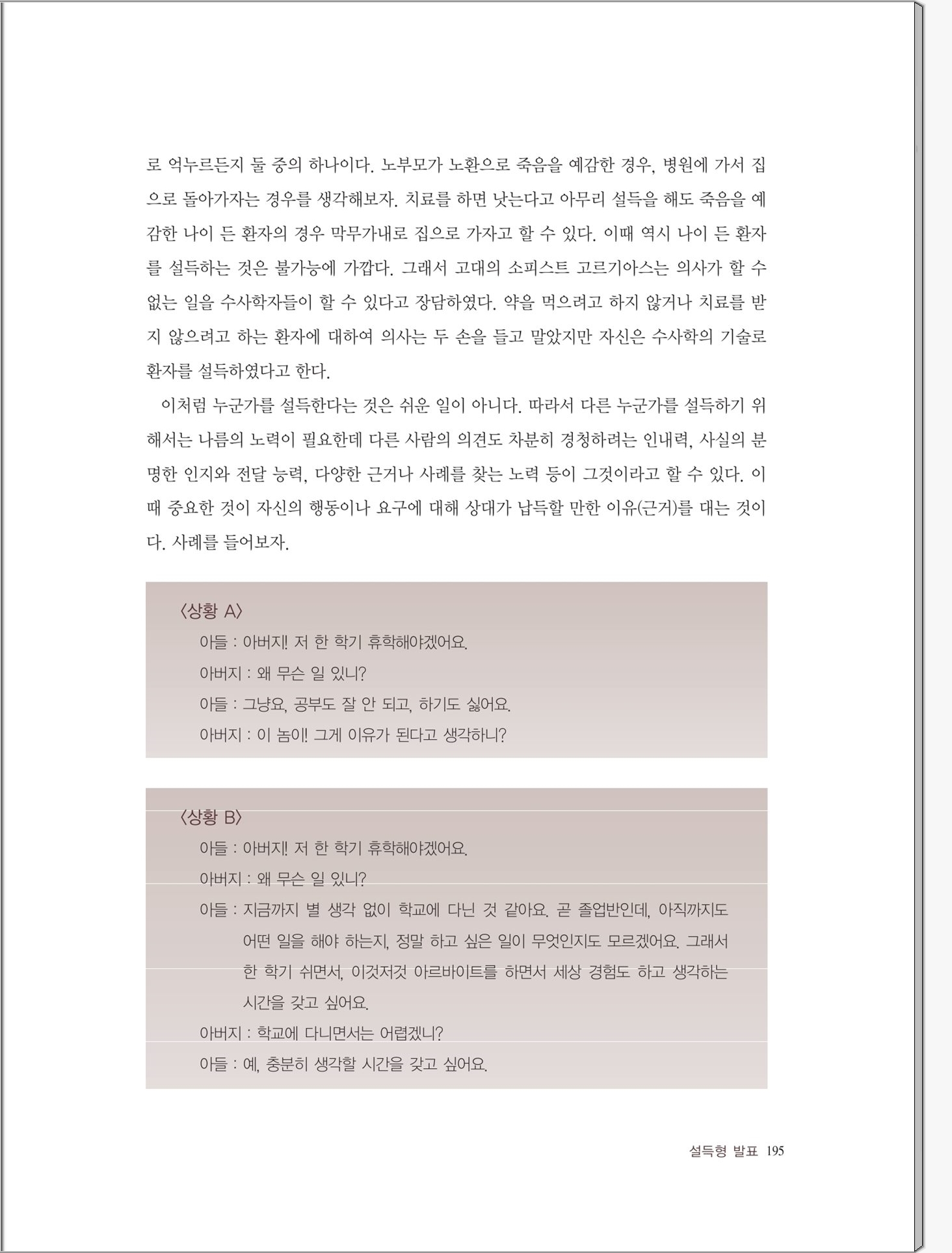 로 억누르든지 둘 중의 하나이다. 노부모가 노환으로 죽음을 예감한 경우, 병원에 가서 집으로 돌아가자는 경우를 생각해보자. 치료를 하면 낫는다고 아무리 설득을 해도 죽음을 예감한 나이 든 환자의 경우 막무가내로 집으로 가자고 할 수 있다. 이때 역시 나이 든 환자를 설득하는 것은 불가능에 가깝다. 그래서 고대의 소피스트 고르기아스는 의사가 할 수 없는 일을 수사학자들이 할 수 있다고 장담하였다. 약을 먹으려고 하지 않거나 치료를 받지 않으려고 하는 환자에 대하여 의사는 두 손을 들고 말았지만 자신은 수사학의 기술로 환자를 설득하였다고 한다.

이처럼 누군가를 설득한다는 것은 쉬운 일이 아니다. 따라서 다른 누군가를 설득하기 위해서는 나름의 노력이 필요한데 다른 사람의 의견도 차분히 경청하려는 인내력, 사실의 분명한 인지와 전달 능력, 다양한 근거나 사례를 찾는 노력 등이 그것이라고 할 수 있다. 이때 중요한 것이 자신의 행동이나 요구에 대해 상대가 납득할 만한 이유(근거)를 대는 것이다. 사례를 들어보자.

〈상황 A〉
아들 : 아버지! 저 한 학기 휴학해야겠어요.
아버지 : 왜 무슨 일 있니?
아들 : 그냥요, 공부도 잘 안 되고, 하기도 싫어요.
아버지 : 이 놈이! 그게 이유가 된다고 생각하니?

〈상황 B〉
아들 : 아버지! 저 한 학기 휴학해야겠어요.
아버지 : 왜 무슨 일 있니?
아들 : 지금까지 별 생각 없이 학교에 다닌 것 같아요. 곧 졸업반인데, 아직까지도 어떤 일을 해야 하는지, 정말 하고 싶은 일이 무엇인지도 모르겠어요. 그래서 한 학기 쉬면서, 이것저것 아르바이트를 하면서 세상 경험도 하고 생각하는 시간을 갖고 싶어요.
아버지 : 학교에 다니면서는 어렵겠니?
아들 : 예, 충분히 생각할 시간을 갖고 싶어요.

설득형 발표 195